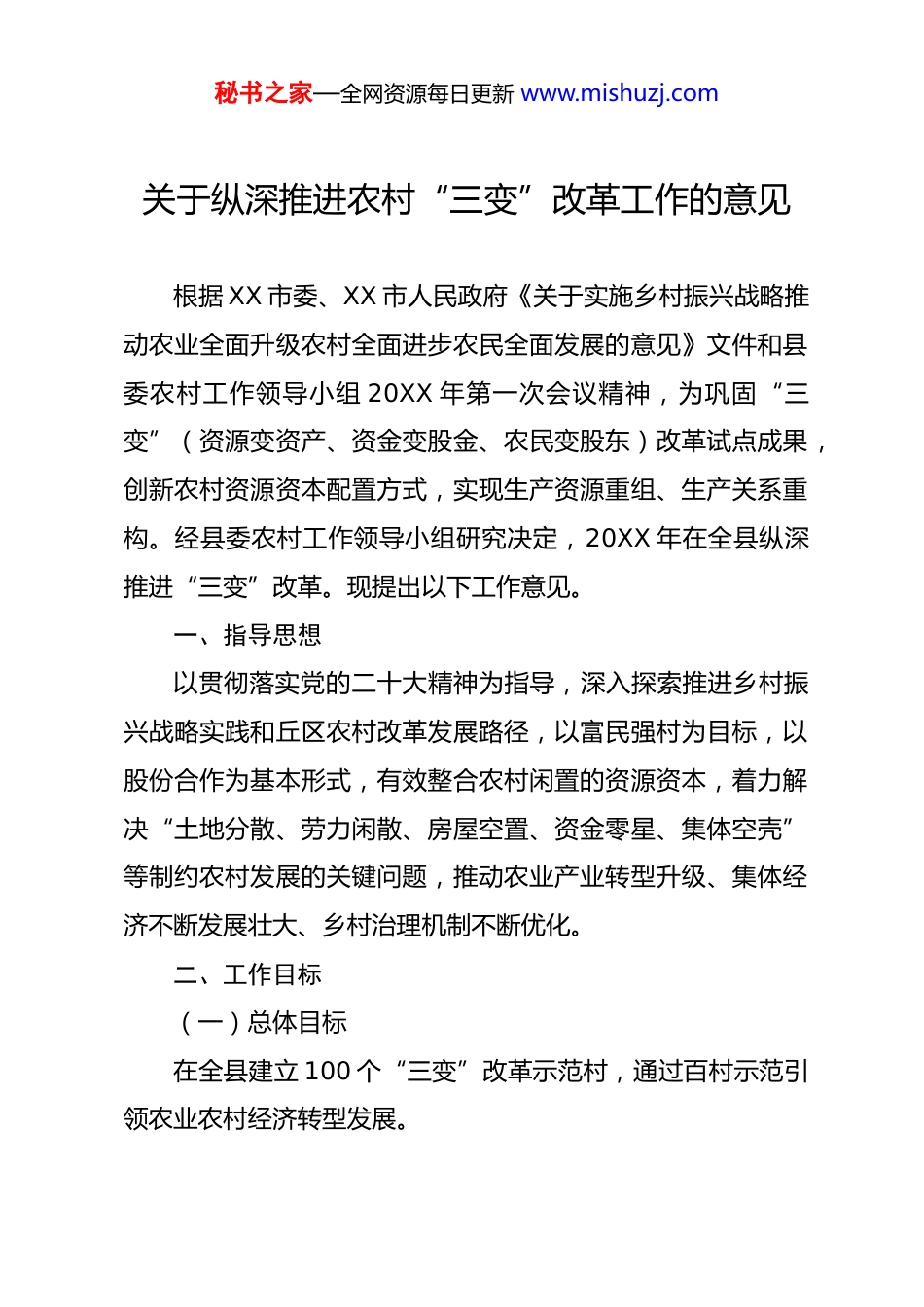 秘书之家—全网资源每日更新 www.mishuzj.com

关于纵深推进农村“三变”改革工作的意见

根据XX市委、XX市人民政府《关于实施乡村振兴战略推动农业全面升级农村全面进步农民全面发展的意见》文件和县委农村工作领导小组20XX年第一次会议精神，为巩固“三变”（资源变资产、资金变股金、农民变股东）改革试点成果，创新农村资源资本配置方式，实现生产资源重组、生产关系重构。经县委农村工作领导小组研究决定，20XX年在全县纵深推进“三变”改革。现提出以下工作意见。

一、指导思想

以贯彻落实党的二十大精神为指导，深入探索推进乡村振兴战略实践和丘区农村改革发展路径，以富民强村为目标，以股份合作为基本形式，有效整合农村闲置的资源资本，着力解决“土地分散、劳力闲散、房屋空置、资金零星、集体空壳”等制约农村发展的关键问题，推动农业产业转型升级、集体经济不断发展壮大、乡村治理机制不断优化。

二、工作目标

（一）总体目标

在全县建立100个“三变”改革示范村，通过百村示范引领农业农村经济转型发展。